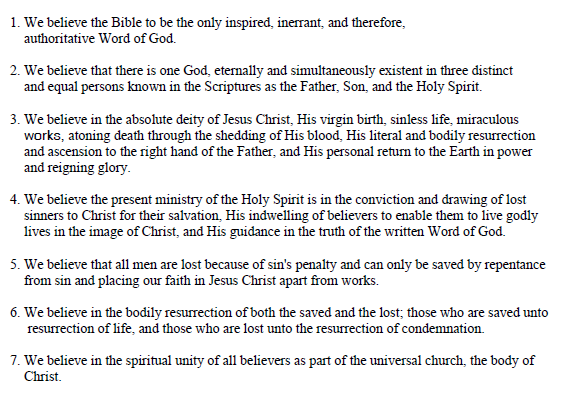 1. We believe the Bible to be the only inspired, inerrant, and therefore, authoritative Word of God.

2. We believe that there is one God, eternally and simultaneously existent in three distinct and equal persons known in the Scriptures as the Father, Son, and the Holy Spirit.

3. We believe in the absolute deity of Jesus Christ, His virgin birth, sinless life, miraculous works, atoning death through the shedding of His blood, His literal and bodily resurrection and ascension to the right hand of the Father, and His personal return to the Earth in power and reigning glory.

4. We believe the present ministry of the Holy Spirit is in the conviction and drawing of lost sinners to Christ for their salvation, His indwelling of believers to enable them to live godly lives in the image of Christ, and His guidance in the truth of the written Word of God.

5. We believe that all men are lost because of sin's penalty and can only be saved by repentance from sin and placing our faith in Jesus Christ apart from works.

6. We believe in the bodily resurrection of both the saved and the lost; those who are saved unto resurrection of life, and those who are lost unto the resurrection of condemnation.

7. We believe in the spiritual unity of all believers as part of the universal church, the body of Christ.